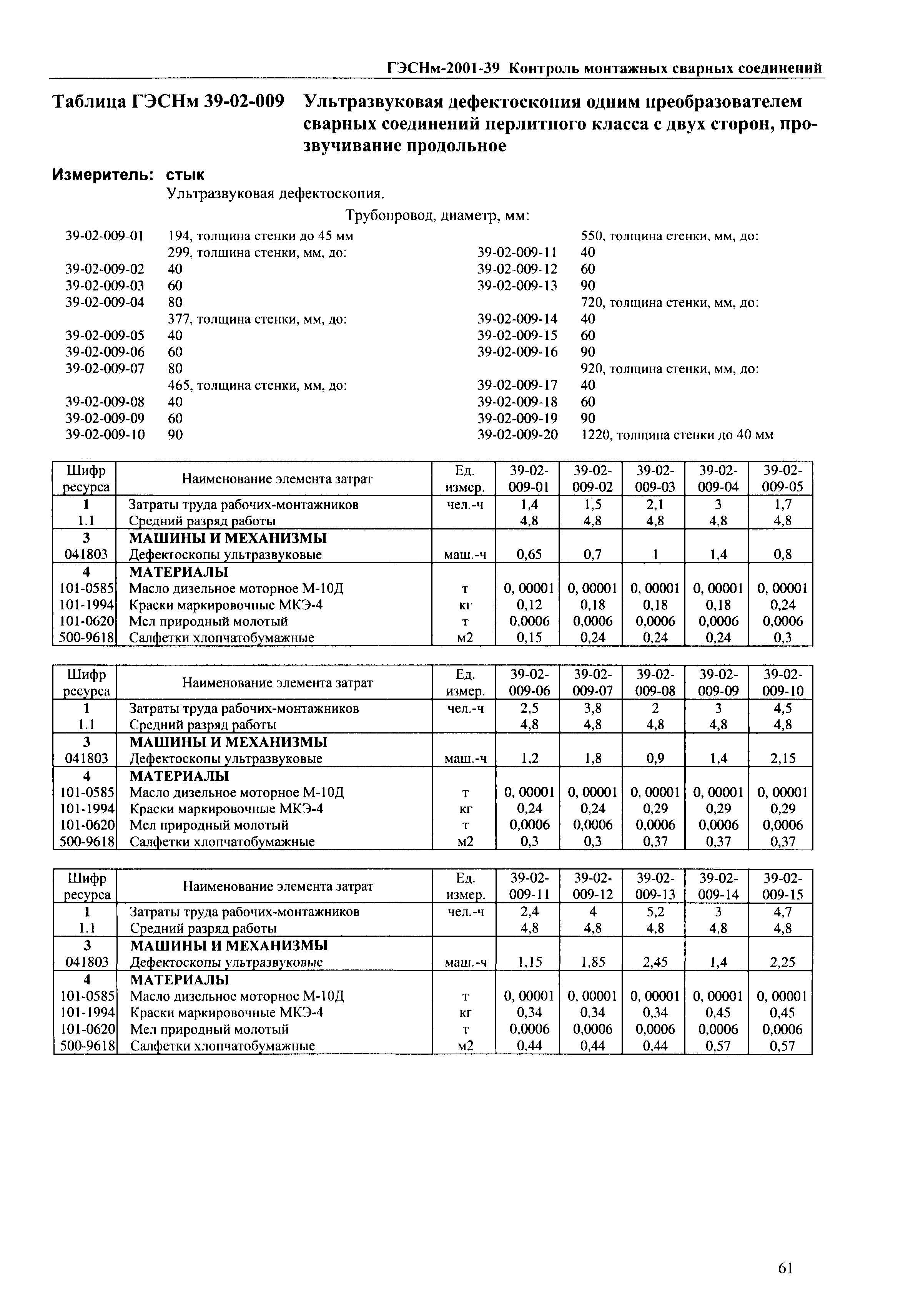 ГЭСНм-2001-39 Контроль монтажных сварных соединений

Таблица ГЭСНм 39-02-009 Ультразвуковая дефектоскопия одним преобразователем сварных соединений перлитного класса с двух сторон, прозвучивание продольное

Измеритель: стык

Ультразвуковая дефектоскопия.

Трубопровод, диаметр, мм:

39-02-009-01 194, толщина стенки до 45 мм
299, толщина стенки, мм, до:
39-02-009-02 40
39-02-009-03 60
39-02-009-04 80
377, толщина стенки, мм, до:
39-02-009-05 40
39-02-009-06 60
39-02-009-07 80
465, толщина стенки, мм, до:
39-02-009-08 40
39-02-009-09 60
39-02-009-10 90

550, толщина стенки, мм, до:
39-02-009-11 40
39-02-009-12 60
39-02-009-13 90
720, толщина стенки, мм, до:
39-02-009-14 40
39-02-009-15 60
39-02-009-16 90
920, толщина стенки, мм, до:
39-02-009-17 40
39-02-009-18 60
39-02-009-19 90
39-02-009-20 1220, толщина стенки до 40 мм

| Шифр ресурса | Наименование элемента затрат | Ед. измер. | 39-02-009-01 | 39-02-009-02 | 39-02-009-03 | 39-02-009-04 | 39-02-009-05 |
|---|---|---|---|---|---|---|---|
| 1 | Затраты труда рабочих-монтажников | чел.-ч | 1,4 | 1,5 | 2,1 | 3 | 1,7 |
| 1.1 | Средний разряд работы | | 4,8 | 4,8 | 4,8 | 4,8 | 4,8 |
| 3 | МАШИНЫ И МЕХАНИЗМЫ | | | | | | |
| 041803 | Дефектоскопы ультразвуковые | маш.-ч | 0,65 | 0,7 | 1 | 1,4 | 0,8 |
| 4 | МАТЕРИАЛЫ | | | | | | |
| 101-0585 | Масло дизельное моторное М-10Д | т | 0, 00001 | 0, 00001 | 0, 00001 | 0, 00001 | 0, 00001 |
| 101-1994 | Краски маркировочные МКЭ-4 | кг | 0,12 | 0,18 | 0,18 | 0,18 | 0,24 |
| 101-0620 | Мел природный молотый | т | 0,0006 | 0,0006 | 0,0006 | 0,0006 | 0,0006 |
| 500-9618 | Салфетки хлопчатобумажные | м2 | 0,15 | 0,24 | 0,24 | 0,24 | 0,3 |

| Шифр ресурса | Наименование элемента затрат | Ед. измер. | 39-02-009-06 | 39-02-009-07 | 39-02-009-08 | 39-02-009-09 | 39-02-009-10 |
|---|---|---|---|---|---|---|---|
| 1 | Затраты труда рабочих-монтажников | чел.-ч | 2,5 | 3,8 | 2 | 3 | 4,5 |
| 1.1 | Средний разряд работы | | 4,8 | 4,8 | 4,8 | 4,8 | 4,8 |
| 3 | МАШИНЫ И МЕХАНИЗМЫ | | | | | | |
| 041803 | Дефектоскопы ультразвуковые | маш.-ч | 1,2 | 1,8 | 0,9 | 1,4 | 2,15 |
| 4 | МАТЕРИАЛЫ | | | | | | |
| 101-0585 | Масло дизельное моторное М-10Д | т | 0, 00001 | 0, 00001 | 0, 00001 | 0, 00001 | 0, 00001 |
| 101-1994 | Краски маркировочные МКЭ-4 | кг | 0,24 | 0,24 | 0,29 | 0,29 | 0,29 |
| 101-0620 | Мел природный молотый | т | 0,0006 | 0,0006 | 0,0006 | 0,0006 | 0,0006 |
| 500-9618 | Салфетки хлопчатобумажные | м2 | 0,3 | 0,3 | 0,37 | 0,37 | 0,37 |

| Шифр ресурса | Наименование элемента затрат | Ед. измер. | 39-02-009-11 | 39-02-009-12 | 39-02-009-13 | 39-02-009-14 | 39-02-009-15 |
|---|---|---|---|---|---|---|---|
| 1 | Затраты труда рабочих-монтажников | чел.-ч | 2,4 | 4 | 5,2 | 3 | 4,7 |
| 1.1 | Средний разряд работы | | 4,8 | 4,8 | 4,8 | 4,8 | 4,8 |
| 3 | МАШИНЫ И МЕХАНИЗМЫ | | | | | | |
| 041803 | Дефектоскопы ультразвуковые | маш.-ч | 1,15 | 1,85 | 2,45 | 1,4 | 2,25 |
| 4 | МАТЕРИАЛЫ | | | | | | |
| 101-0585 | Масло дизельное моторное М-10Д | т | 0, 00001 | 0, 00001 | 0, 00001 | 0, 00001 | 0, 00001 |
| 101-1994 | Краски маркировочные МКЭ-4 | кг | 0,34 | 0,34 | 0,34 | 0,45 | 0,45 |
| 101-0620 | Мел природный молотый | т | 0,0006 | 0,0006 | 0,0006 | 0,0006 | 0,0006 |
| 500-9618 | Салфетки хлопчатобумажные | м2 | 0,44 | 0,44 | 0,44 | 0,57 | 0,57 |

61